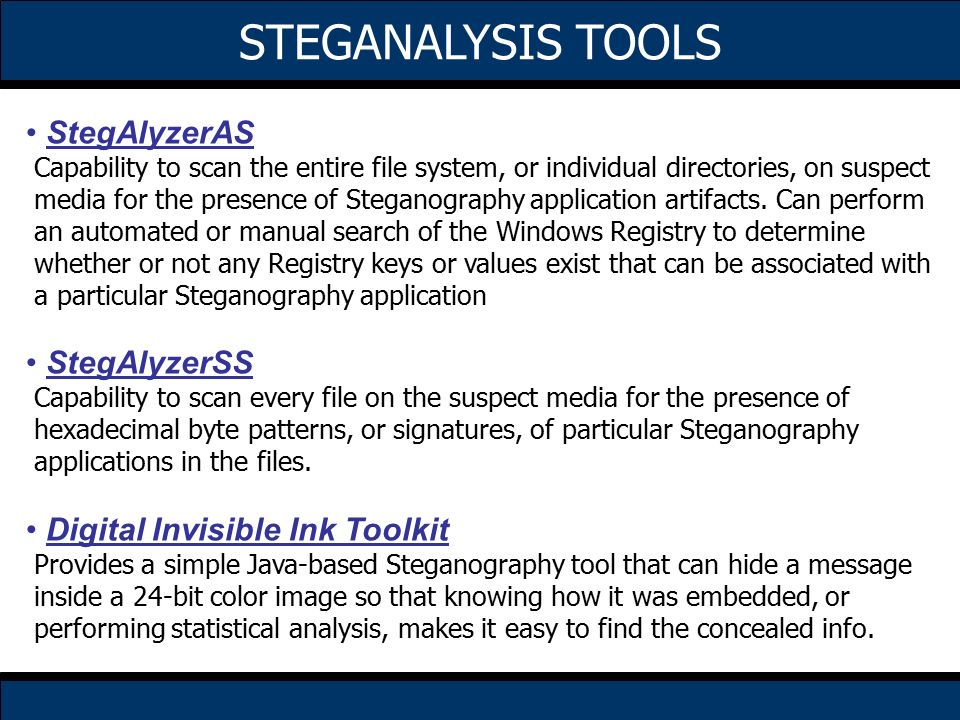 STEGANALYSIS TOOLS

• StegAlyzerAS
Capability to scan the entire file system, or individual directories, on suspect media for the presence of Steganography application artifacts. Can perform an automated or manual search of the Windows Registry to determine whether or not any Registry keys or values exist that can be associated with a particular Steganography application

• StegAlyzerSS
Capability to scan every file on the suspect media for the presence of hexadecimal byte patterns, or signatures, of particular Steganography applications in the files.

• Digital Invisible Ink Toolkit
Provides a simple Java-based Steganography tool that can hide a message inside a 24-bit color image so that knowing how it was embedded, or performing statistical analysis, makes it easy to find the concealed info.